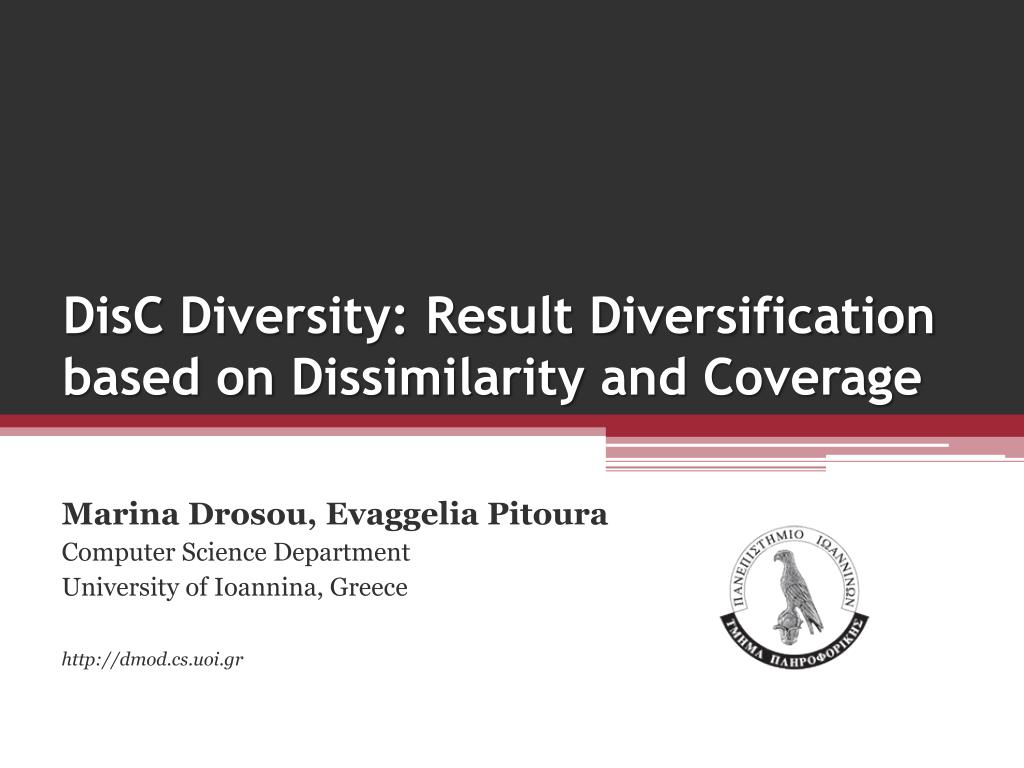 DisC Diversity: Result Diversification based on Dissimilarity and Coverage

Marina Drosou, Evaggelia Pitoura

Computer Science Department
University of Ioannina, Greece

http://dmod.cs.uoi.gr

ΠΑΝΕΠΙΣΤΗΜΙΟ ΙΩΑΝΝΙΝΩΝ
ΤΜΗΜΑ ΠΛΗΡΟΦΟΡΙΚΗΣ